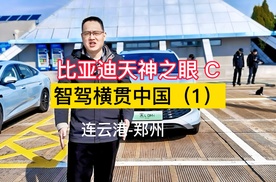 比亚迪天神之眼 C

智驾横贯中国（1）

连云港-郑州